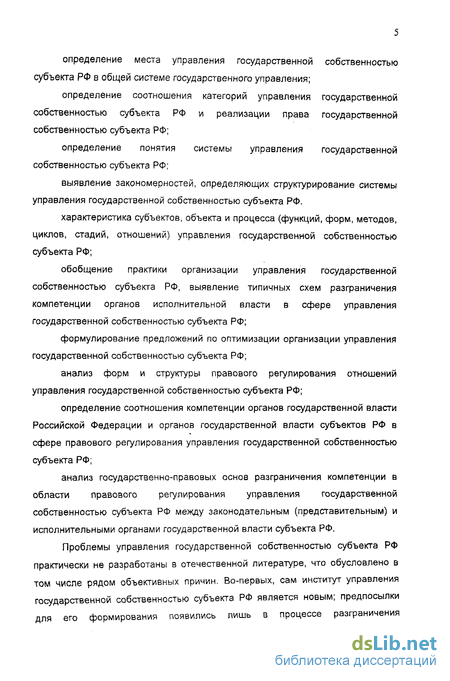 5

определение места управления государственной собственностью субъекта РФ в общей системе государственного управления;

определение соотношения категорий управления государственной собственностью субъекта РФ и реализации права государственной собственностью субъекта РФ;

определение понятия системы управления государственной собственностью субъекта РФ;

выявление закономерностей, определяющих структурирование системы управления государственной собственностью субъекта РФ,

характеристика субъектов, объекта и процесса (функций, форм, методов, циклов, стадий, отношений) управления государственной собственностью субъекта РФ;

обобщение практики организации управления государственной собственностью субъекта РФ, выявление типичных схем разграничения компетенции органов исполнительной власти в сфере управления государственной собственностью субъекта РФ;

формулирование предложений по оптимизации организации управления государственной собственностью субъекта РФ;

анализ форм и структуры правового регулирования отношений управления государственной собственностью субъекта РФ;

определение соотношения компетенции органов государственной власти Российской Федерации и органов государственной власти субъектов РФ в сфере правового регулирования управления государственной собственностью субъекта РФ;

анализ государственно-правовых основ разграничения компетенции в области правового регулирования управления государственной собственностью субъекта РФ между законодательным (представительным) и исполнительными органами государственной власти субъекта РФ.

Проблемы управления государственной собственностью субъекта РФ практически не разработаны в отечественной литературе, что обусловлено в том числе рядом объективных причин. Во-первых, сам институт управления государственной собственностью субъекта РФ является новым; предпосылки для его формирования появились лишь в процессе разграничения

dsLib.net
библиотека диссертаций